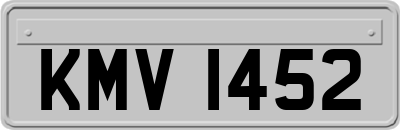 KMV 1452